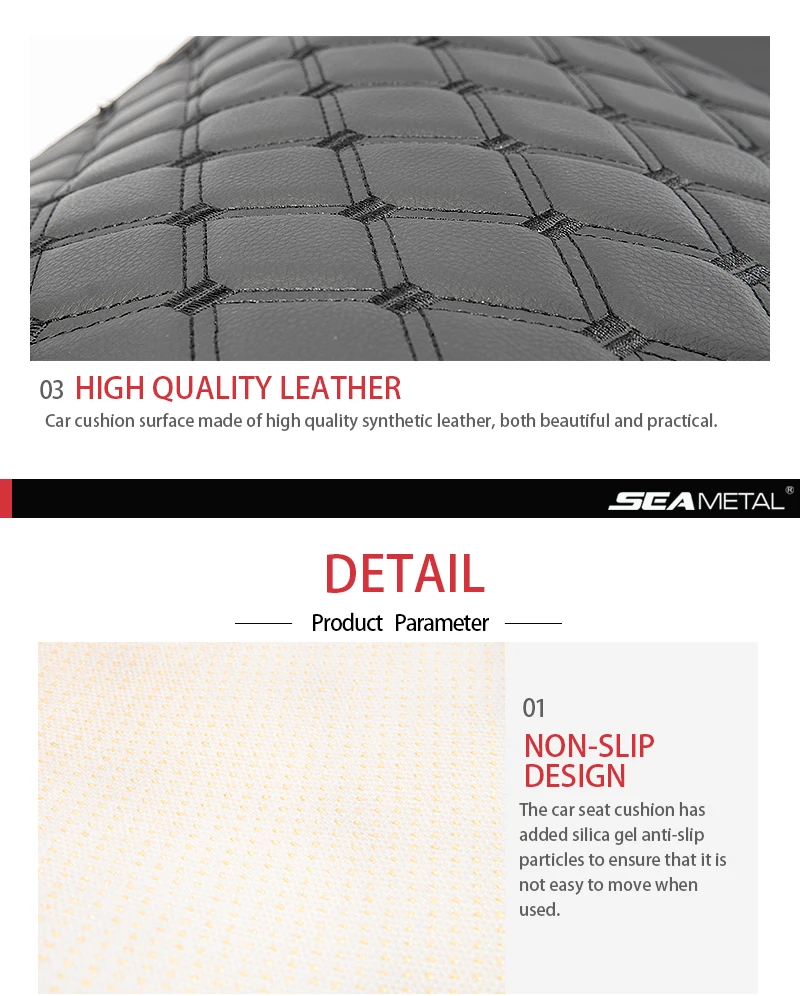 03 HIGH QUALITY LEATHER

Car cushion surface made of high quality synthetic leather, both beautiful and practical.

SEAMETAL®

DETAIL

Product Parameter

01

NON-SLIP DESIGN

The car seat cushion has added silica gel anti-slip particles to ensure that it is not easy to move when used.